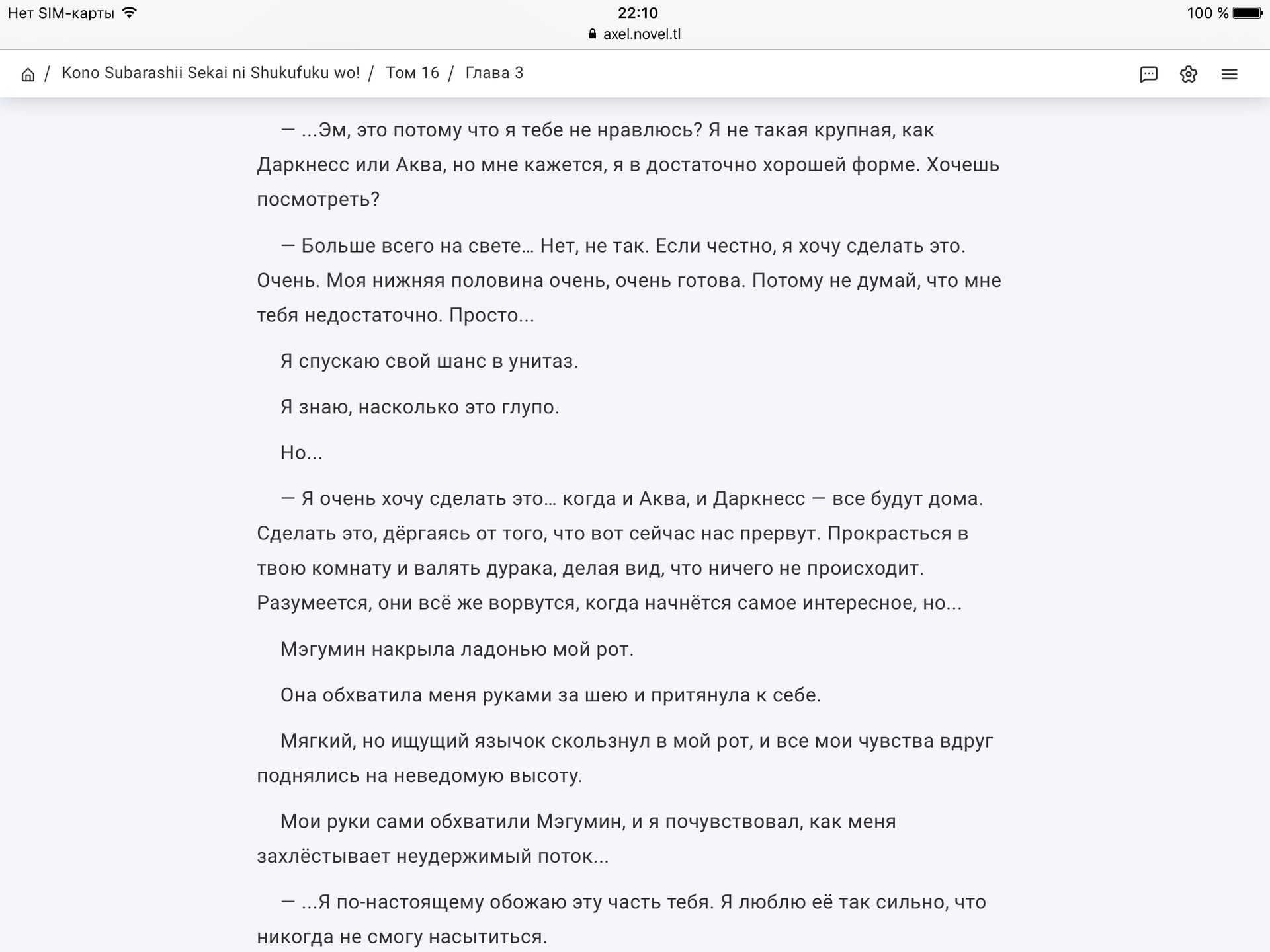 Нет SIM-карты 22:10 100 %
axel.novel.tl

/ Kono Subarashii Sekai ni Shukufuku wo! / Том 16 / Глава 3

— ...Эм, это потому что я тебе не нравлюсь? Я не такая крупная, как Даркнесс или Аква, но мне кажется, я в достаточно хорошей форме. Хочешь посмотреть?

— Больше всего на свете… Нет, не так. Если честно, я хочу сделать это. Очень. Моя нижняя половина очень, очень готова. Потому не думай, что мне тебя недостаточно. Просто...

Я спускаю свой шанс в унитаз.

Я знаю, насколько это глупо.

Но...

— Я очень хочу сделать это… когда и Аква, и Даркнесс — все будут дома. Сделать это, дёргаясь от того, что вот сейчас нас прервут. Прокрасться в твою комнату и валять дурака, делая вид, что ничего не происходит. Разумеется, они всё же ворвутся, когда начнётся самое интересное, но...

Мэгумин накрыла ладонью мой рот.

Она обхватила меня руками за шею и притянула к себе.

Мягкий, но ищущий язычок скользнул в мой рот, и все мои чувства вдруг поднялись на неведомую высоту.

Мои руки сами обхватили Мэгумин, и я почувствовал, как меня захлёстывает неудержимый поток...

— ...Я по-настоящему обожаю эту часть тебя. Я люблю её так сильно, что никогда не смогу насытиться.